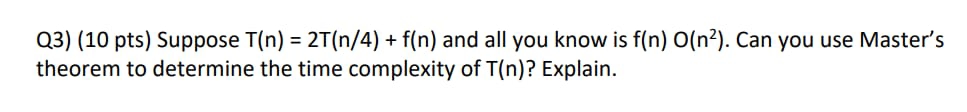 Q3) (10 pts) Suppose T(n) = 2T(n/4) + f(n) and all you know is f(n) O($n^2$). Can you use Master's theorem to determine the time complexity of T(n)? Explain.